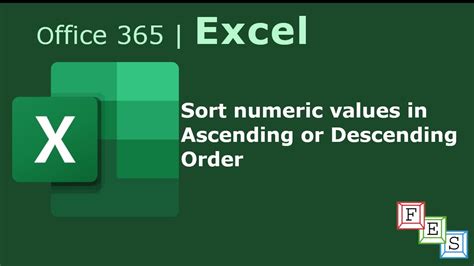 Office 365 | Excel

X

Sort numeric values in Ascending or Descending Order

F
E
S